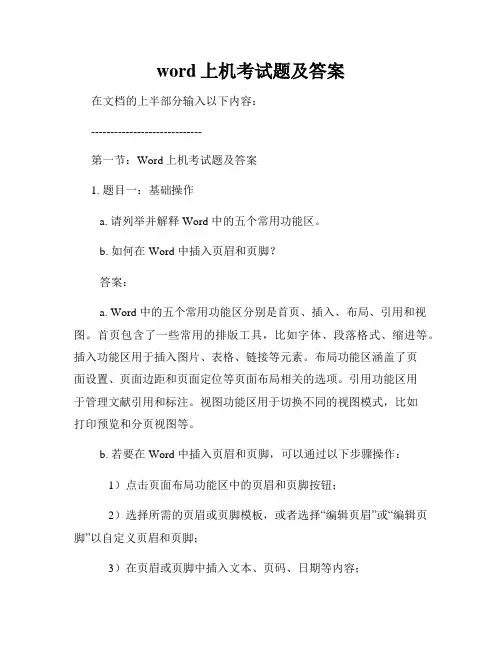 word 上机考试题及答案

在文档的上半部分输入以下内容：

----------------------------

第一节：Word 上机考试题及答案

1. 题目一：基础操作

a. 请列举并解释 Word 中的五个常用功能区。

b. 如何在 Word 中插入页眉和页脚？

答案：

a. Word 中的五个常用功能区分别是首页、插入、布局、引用和视图。首页包含了一些常用的排版工具，比如字体、段落格式、缩进等。插入功能区用于插入图片、表格、链接等元素。布局功能区涵盖了页面设置、页面边距和页面定位等页面布局相关的选项。引用功能区用于管理文献引用和标注。视图功能区用于切换不同的视图模式，比如打印预览和分页视图等。

b. 若要在 Word 中插入页眉和页脚，可以通过以下步骤操作：

1）点击页面布局功能区中的页眉和页脚按钮；

2）选择所需的页眉或页脚模板，或者选择“编辑页眉”或“编辑页脚”以自定义页眉和页脚；

3）在页眉或页脚中插入文本、页码、日期等内容；